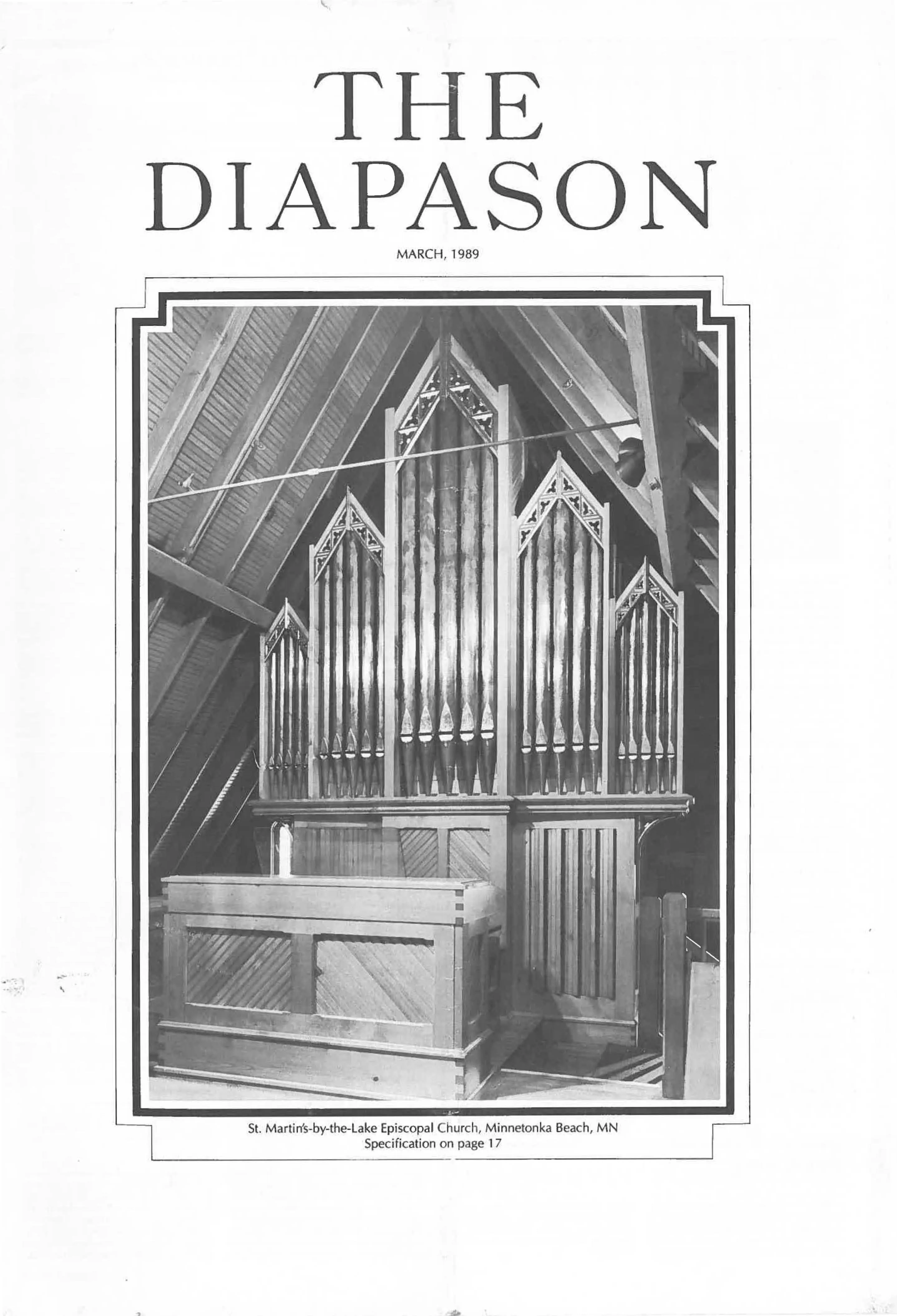 THE
DIAPASON

MARCH, 1989

St. Martin's-by-the-Lake Episcopal Church, Minnetonka Beach, MN
Specification on page 17